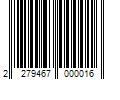 2 279467 000016